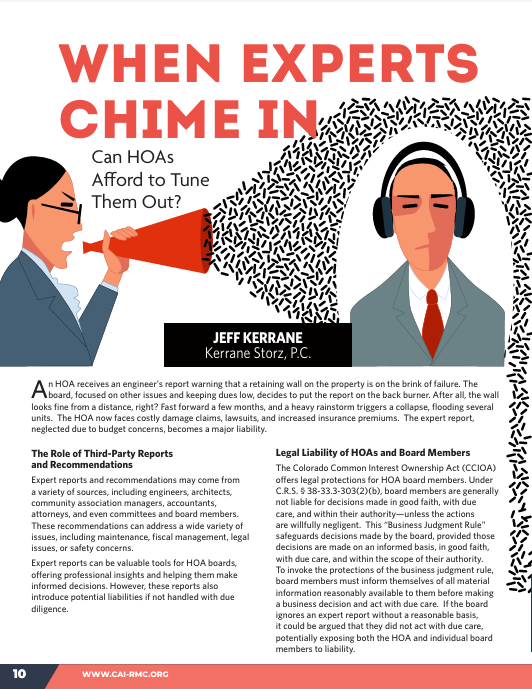 WHEN EXPERTS CHIME IN

Can HOAs Afford to Tune Them Out?

JEFF KERRANE
Kerrane Storz, P.C.

An HOA receives an engineer's report warning that a retaining wall on the property is on the brink of failure. The board, focused on other issues and keeping dues low, decides to put the report on the back burner. After all, the wall looks fine from a distance, right? Fast forward a few months, and a heavy rainstorm triggers a collapse, flooding several units. The HOA now faces costly damage claims, lawsuits, and increased insurance premiums. The expert report, neglected due to budget concerns, becomes a major liability.

The Role of Third-Party Reports and Recommendations

Expert reports and recommendations may come from a variety of sources, including engineers, architects, community association managers, accountants, attorneys, and even committees and board members. These recommendations can address a wide variety of issues, including maintenance, fiscal management, legal issues, or safety concerns.

Expert reports can be valuable tools for HOA boards, offering professional insights and helping them make informed decisions. However, these reports also introduce potential liabilities if not handled with due diligence.

Legal Liability of HOAs and Board Members

The Colorado Common Interest Ownership Act (CCIOA) offers legal protections for HOA board members. Under C.R.S. § 38-33.3-303(2)(b), board members are generally not liable for decisions made in good faith, with due care, and within their authority—unless the actions are willfully negligent. This "Business Judgment Rule" safeguards decisions made by the board, provided those decisions are made on an informed basis, in good faith, with due care, and within the scope of their authority. To invoke the protections of the business judgment rule, board members must inform themselves of all material information reasonably available to them before making a business decision and act with due care. If the board ignores an expert report without a reasonable basis, it could be argued that they did not act with due care, potentially exposing both the HOA and individual board members to liability.

10 WWW.CAI-RMC.ORG